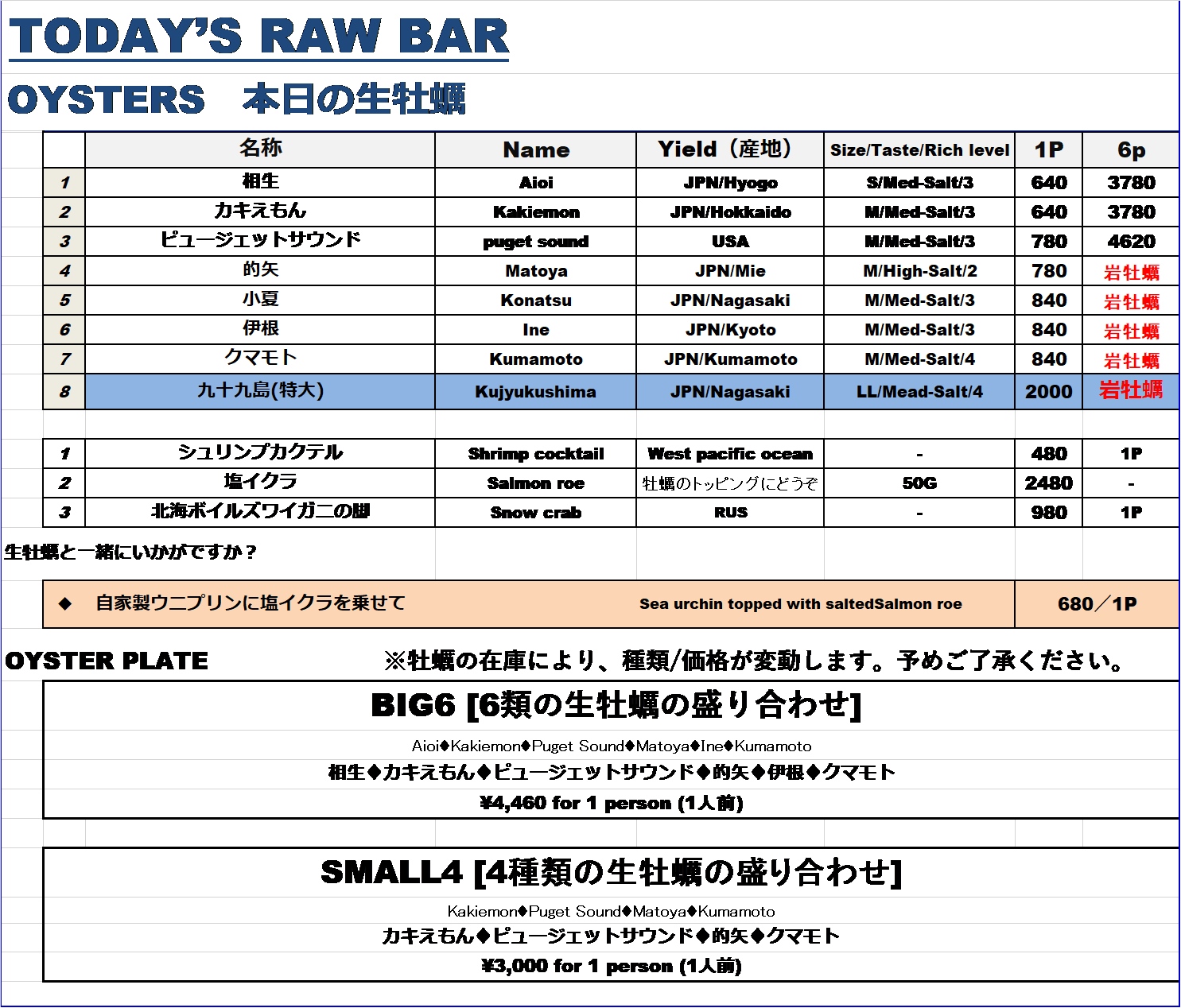 TODAY'S RAW BAR

OYSTERS　本日の生牡蠣

| | 名称 | Name | Yield（産地） | Size/Taste/Rich level | 1P | 6p |
|---|---|---|---|---|---|---|
| 1 | 相生 | Aioi | JPN/Hyogo | S/Med-Salt/3 | 640 | 3780 |
| 2 | カキえもん | Kakiemon | JPN/Hokkaido | M/Med-Salt/3 | 640 | 3780 |
| 3 | ピュージェットサウンド | puget sound | USA | M/Med-Salt/3 | 780 | 4620 |
| 4 | 的矢 | Matoya | JPN/Mie | M/High-Salt/2 | 780 | 岩牡蠣 |
| 5 | 小夏 | Konatsu | JPN/Nagasaki | M/Med-Salt/3 | 840 | 岩牡蠣 |
| 6 | 伊根 | Ine | JPN/Kyoto | M/Med-Salt/3 | 840 | 岩牡蠣 |
| 7 | クマモト | Kumamoto | JPN/Kumamoto | M/Med-Salt/4 | 840 | 岩牡蠣 |
| 8 | 九十九島(特大) | Kujyukushima | JPN/Nagasaki | LL/Mead-Salt/4 | 2000 | 岩牡蠣 |

| | | | | | | |
|---|---|---|---|---|---|---|
| 1 | シュリンプカクテル | Shrimp cocktail | West pacific ocean | - | 480 | 1P |
| 2 | 塩イクラ | Salmon roe | 牡蠣のトッピングにどうぞ | 50G | 2480 | - |
| 3 | 北海ボイルズワイガニの脚 | Snow crab | RUS | - | 980 | 1P |

生牡蠣と一緒にいかがですか？

◆　自家製ウニプリンに塩イクラを乗せて　Sea urchin topped with saltedSalmon roe　680／1P

OYSTER PLATE　※牡蠣の在庫により、種類/価格が変動します。予めご了承ください。

BIG6 [6類の生牡蠣の盛り合わせ]
Aioi◆Kakiemon◆Puget Sound◆Matoya◆Ine◆Kumamoto
相生◆カキえもん◆ピュージェットサウンド◆的矢◆伊根◆クマモト
¥4,460 for 1 person (1人前)

SMALL4 [4種類の生牡蠣の盛り合わせ]
Kakiemon◆Puget Sound◆Matoya◆Kumamoto
カキえもん◆ピュージェットサウンド◆的矢◆クマモト
¥3,000 for 1 person (1人前)